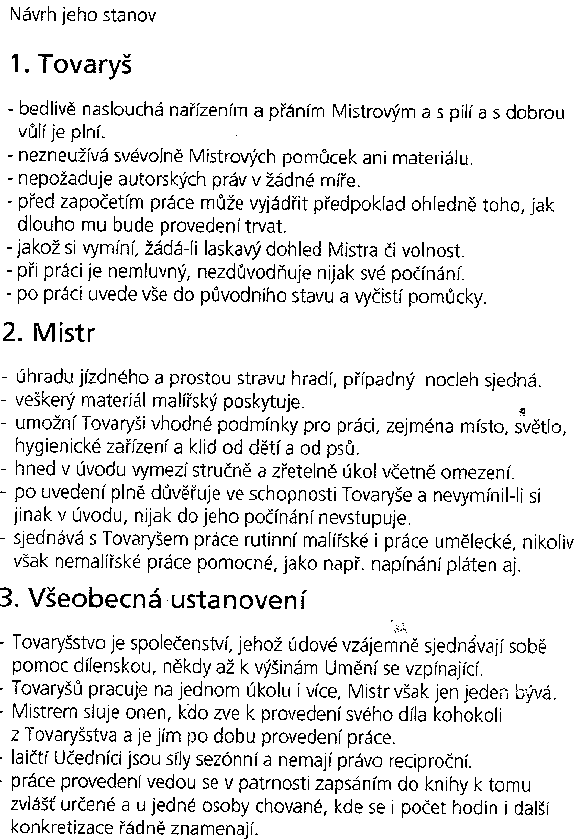 Návrh jeho stanov

1. Tovaryš

- bedlivě naslouchá nařízením a přáním Mistrovým a s pílí a s dobrou vůlí je plní.
- nezneužívá svévolně Mistrových pomůcek ani materiálu.
- nepožaduje autorských práv v žádné míře.
- před započetím práce může vyjádřit předpoklad ohledně toho, jak dlouho mu bude provedení trvat.
- jakož si vymíní, žádá-li laskavý dohled Mistra či volnost.
- při práci je nemluvný, nezdůvodňuje nijak své počínání.
- po práci uvede vše do původního stavu a vyčistí pomůcky.

2. Mistr

- úhradu jízdného a prostou stravu hradí, případný nocleh sjedná.
- veškerý materiál malířský poskytuje.
- umožní Tovaryši vhodné podmínky pro práci, zejména místo, světlo, hygienické zařízení a klid od dětí a od psů.
- hned v úvodu vymezí stručně a zřetelně úkol včetně omezení.
- po uvedení plně důvěřuje ve schopnosti Tovaryše a nevymínil-li si jinak v úvodu, nijak do jeho počínání nevstupuje.
- sjednává s Tovaryšem práce rutinní malířské i práce umělecké, nikoliv však nemalířské práce pomocné, jako např. napínání pláten aj.

3. Všeobecná ustanovení

- Tovaryšstvo je společenství, jehož údové vzájemně sjednávají sobě pomoc dílenskou, někdy až k výšinám Umění se vzpínající.
- Tovaryšů pracuje na jednom úkolu i více, Mistr však jen jeden bývá.
- Mistrem sluje onen, kdo zve k provedení svého díla kohokoli z Tovaryšstva a je jím po dobu provedení práce.
- laičtí Učedníci jsou síly sezónní a nemají právo reciproční.
- práce provedení vedou se v patrnosti zapsáním do knihy k tomu zvlášť určené a u jedné osoby chované, kde se i počet hodin i další konkretizace řádně znamenají.